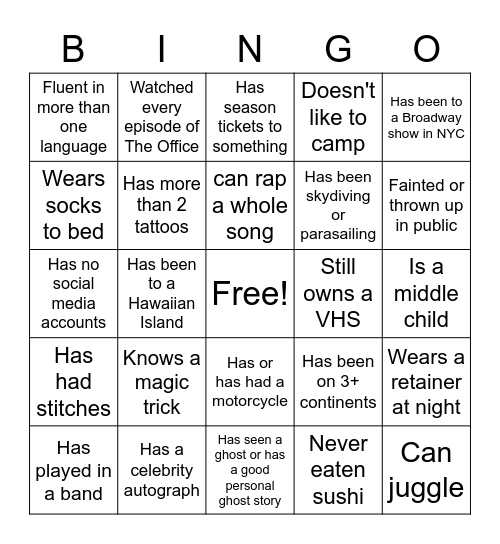 | B | I | N | G | O |
|---|---|---|---|---|
| Fluent in more than one language | Watched every episode of The Office | Has season tickets to something | Doesn't like to camp | Has been to a Broadway show in NYC |
| Wears socks to bed | Has more than 2 tattoos | can rap a whole song | Has been skydiving or parasailing | Fainted or thrown up in public |
| Has no social media accounts | Has been to a Hawaiian Island | Free! | Still owns a VHS | Is a middle child |
| Has had stitches | Knows a magic trick | Has or has had a motorcycle | Has been on 3+ continents | Wears a retainer at night |
| Has played in a band | Has a celebrity autograph | Has seen a ghost or has a good personal ghost story | Never eaten sushi | Can juggle |